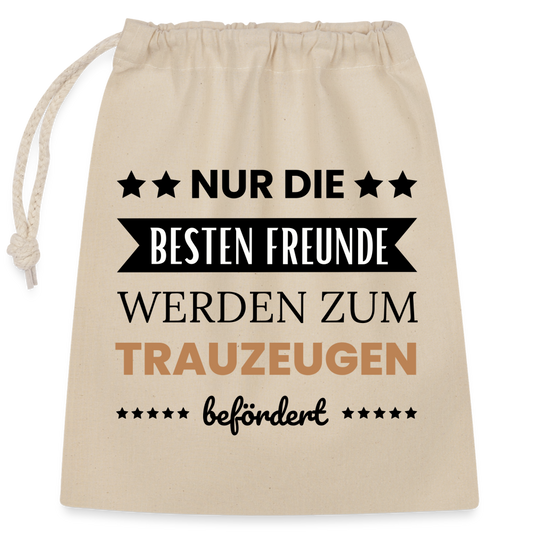 ★★ NUR DIE ★★
BESTEN FREUNDE
WERDEN ZUM
TRAUZEUGEN
★★★★★ befördert ★★★★★